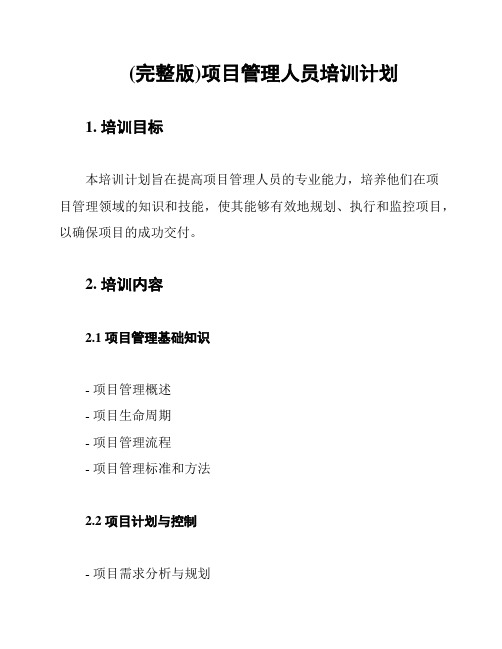 (完整版)项目管理人员培训计划

1. 培训目标

本培训计划旨在提高项目管理人员的专业能力，培养他们在项目管理领域的知识和技能，使其能够有效地规划、执行和监控项目，以确保项目的成功交付。

2. 培训内容

2.1 项目管理基础知识

- 项目管理概述
- 项目生命周期
- 项目管理流程
- 项目管理标准和方法

2.2 项目计划与控制

- 项目需求分析与规划